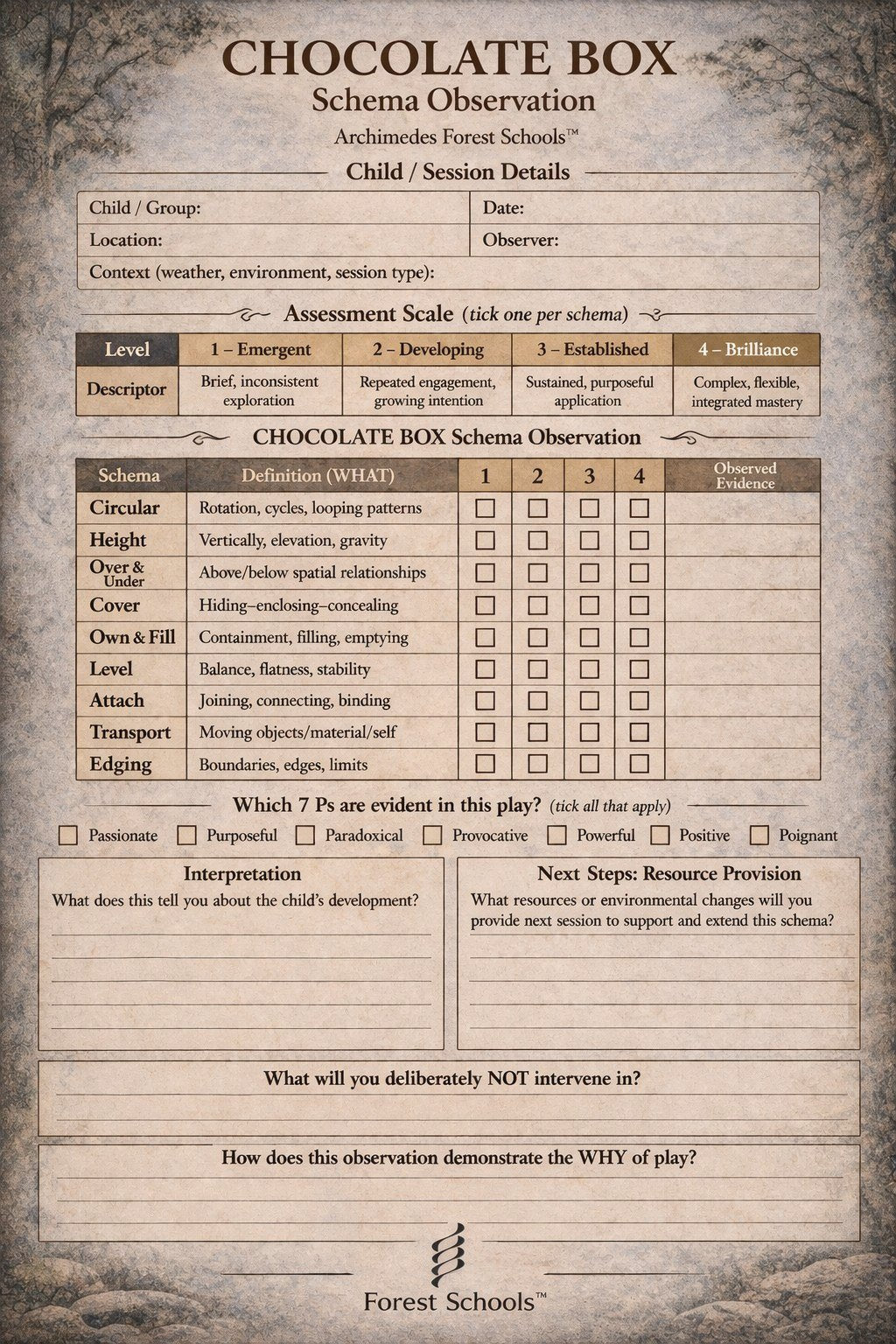 CHOCOLATE BOX

Schema Observation

Archimedes Forest Schools™

Child / Session Details

| Child / Group: | Date: |
|---|---|
| Location: | Observer: |
| Context (weather, environment, session type): | |

Assessment Scale (tick one per schema)

| Level | 1 – Emergent | 2 – Developing | 3 – Established | 4 – Brilliance |
|---|---|---|---|---|
| Descriptor | Brief, inconsistent exploration | Repeated engagement, growing intention | Sustained, purposeful application | Complex, flexible, integrated mastery |

CHOCOLATE BOX Schema Observation

| Schema | Definition (WHAT) | 1 | 2 | 3 | 4 | Observed Evidence |
|---|---|---|---|---|---|---|
| Circular | Rotation, cycles, looping patterns | ☐ | ☐ | ☐ | ☐ | |
| Height | Vertically, elevation, gravity | ☐ | ☐ | ☐ | ☐ | |
| Over & Under | Above/below spatial relationships | ☐ | ☐ | ☐ | ☐ | |
| Cover | Hiding–enclosing–concealing | ☐ | ☐ | ☐ | ☐ | |
| Own & Fill | Containment, filling, emptying | ☐ | ☐ | ☐ | ☐ | |
| Level | Balance, flatness, stability | ☐ | ☐ | ☐ | ☐ | |
| Attach | Joining, connecting, binding | ☐ | ☐ | ☐ | ☐ | |
| Transport | Moving objects/material/self | ☐ | ☐ | ☐ | ☐ | |
| Edging | Boundaries, edges, limits | ☐ | ☐ | ☐ | ☐ | |

Which 7 Ps are evident in this play? (tick all that apply)

☐ Passionate ☐ Purposeful ☐ Paradoxical ☐ Provocative ☐ Powerful ☐ Positive ☐ Poignant

Interpretation
What does this tell you about the child's development?

Next Steps: Resource Provision
What resources or environmental changes will you provide next session to support and extend this schema?

What will you deliberately NOT intervene in?

How does this observation demonstrate the WHY of play?

Forest Schools™